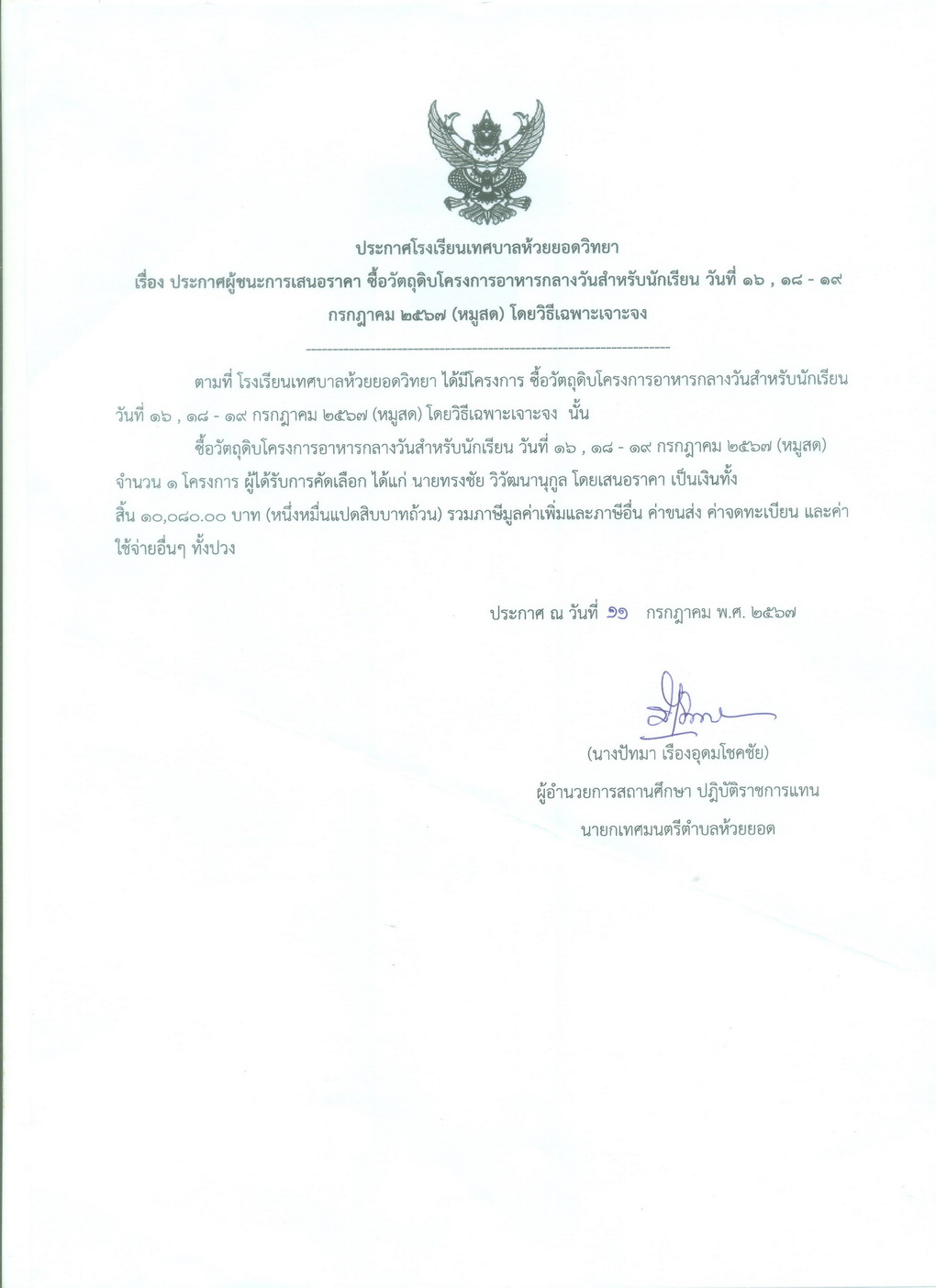 ประกาศโรงเรียนเทศบาลห้วยยอดวิทยา
เรื่อง ประกาศผู้ชนะการเสนอราคา ซื้อวัตถุดิบโครงการอาหารกลางวันสำหรับนักเรียน วันที่ ๑๖ , ๑๘ - ๑๙ กรกฎาคม ๒๕๖๗ (หมูสด) โดยวิธีเฉพาะเจาะจง

ตามที่ โรงเรียนเทศบาลห้วยยอดวิทยา ได้มีโครงการ ซื้อวัตถุดิบโครงการอาหารกลางวันสำหรับนักเรียน วันที่ ๑๖ , ๑๘ - ๑๙ กรกฎาคม ๒๕๖๗ (หมูสด) โดยวิธีเฉพาะเจาะจง นั้น

ซื้อวัตถุดิบโครงการอาหารกลางวันสำหรับนักเรียน วันที่ ๑๖ , ๑๘ - ๑๙ กรกฎาคม ๒๕๖๗ (หมูสด) จำนวน ๑ โครงการ ผู้ได้รับการคัดเลือก ได้แก่ นายทรงชัย วิวัฒนานุกูล โดยเสนอราคา เป็นเงินทั้งสิ้น ๑๐,๐๘๐.๐๐ บาท (หนึ่งหมื่นแปดสิบบาทถ้วน) รวมภาษีมูลค่าเพิ่มและภาษีอื่น ค่าขนส่ง ค่าจดทะเบียน และค่าใช้จ่ายอื่นๆ ทั้งปวง

ประกาศ ณ วันที่ ๑๑ กรกฎาคม พ.ศ. ๒๕๖๗

(นางปัทมา เรืองอุดมโชคชัย)
ผู้อำนวยการสถานศึกษา ปฏิบัติราชการแทน
นายกเทศมนตรีตำบลห้วยยอด